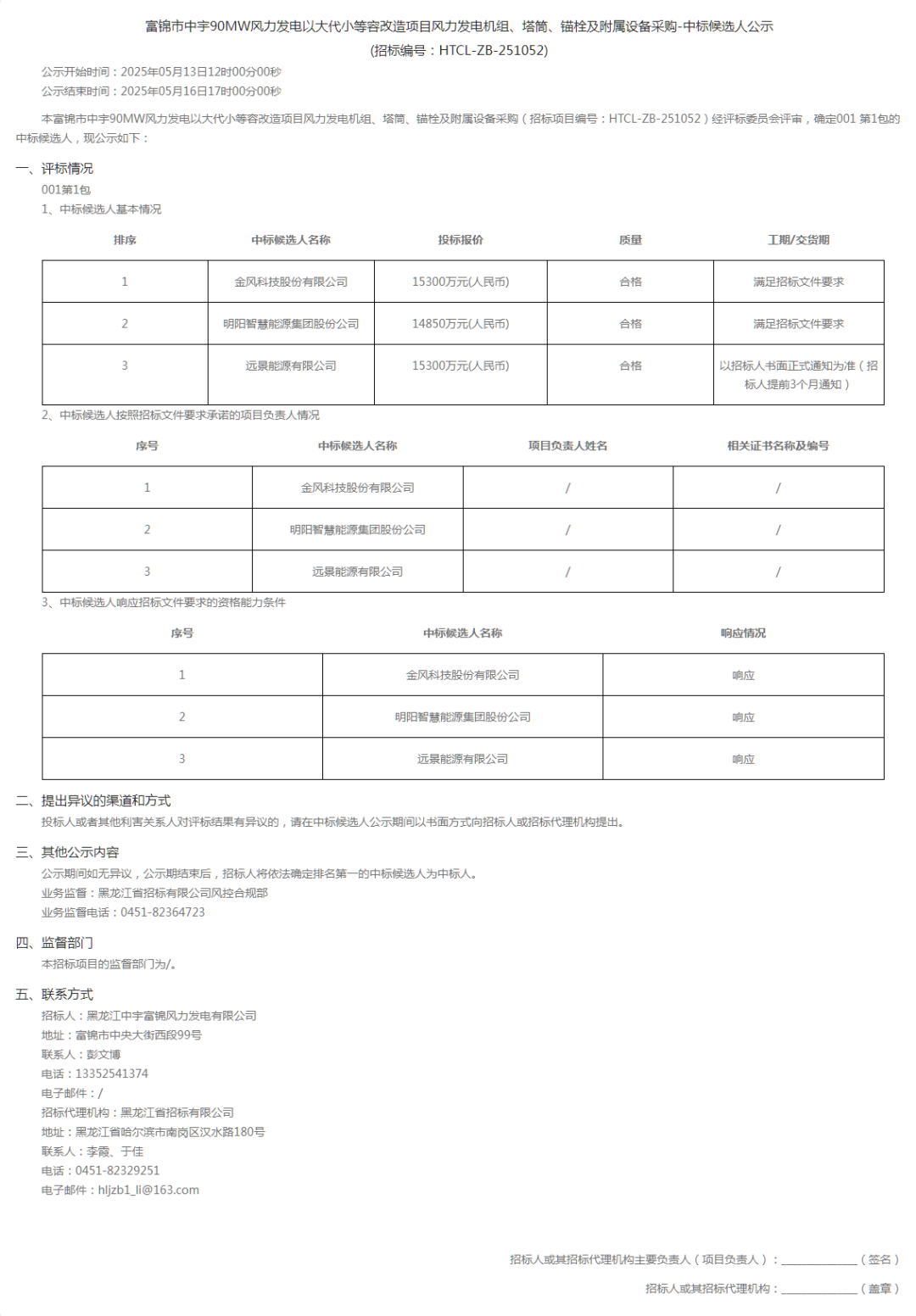 富锦市中宇90MW风力发电以大代小等容改造项目风力发电机组、塔筒、锚栓及附属设备采购-中标候选人公示
(招标编号：HTCL-ZB-251052)

公示开始时间：2025年05月13日12时00分00秒
公示结束时间：2025年05月16日17时00分00秒

本富锦市中宇90MW风力发电以大代小等容改造项目风力发电机组、塔筒、锚栓及附属设备采购（招标项目编号：HTCL-ZB-251052）经评标委员会评审，确定001 第1包的中标候选人，现公示如下：

一、评标情况
001第1包
1、中标候选人基本情况

| 排序 | 中标候选人名称 | 投标报价 | 质量 | 工期/交货期 |
|---|---|---|---|---|
| 1 | 金风科技股份有限公司 | 15300万元(人民币) | 合格 | 满足招标文件要求 |
| 2 | 明阳智慧能源集团股份公司 | 14850万元(人民币) | 合格 | 满足招标文件要求 |
| 3 | 远景能源有限公司 | 15300万元(人民币) | 合格 | 以招标人书面正式通知为准（招标人提前3个月通知） |

2、中标候选人按照招标文件要求承诺的项目负责人情况

| 序号 | 中标候选人名称 | 项目负责人姓名 | 相关证书名称及编号 |
|---|---|---|---|
| 1 | 金风科技股份有限公司 | / | / |
| 2 | 明阳智慧能源集团股份公司 | / | / |
| 3 | 远景能源有限公司 | / | / |

3、中标候选人响应招标文件要求的资格能力条件

| 序号 | 中标候选人名称 | 响应情况 |
|---|---|---|
| 1 | 金风科技股份有限公司 | 响应 |
| 2 | 明阳智慧能源集团股份公司 | 响应 |
| 3 | 远景能源有限公司 | 响应 |

二、提出异议的渠道和方式
投标人或者其他利害关系人对评标结果有异议的，请在中标候选人公示期间以书面方式向招标人或招标代理机构提出。

三、其他公示内容
公示期间如无异议，公示期结束后，招标人将依法确定排名第一的中标候选人为中标人。
业务监督：黑龙江省招标有限公司风控合规部
业务监督电话：0451-82364723

四、监督部门
本招标项目的监督部门为/。

五、联系方式
招标人：黑龙江中宇富锦风力发电有限公司
地址：富锦市中央大街西段99号
联系人：彭文博
电话：13352541374
电子邮件：/
招标代理机构：黑龙江省招标有限公司
地址：黑龙江省哈尔滨市南岗区汉水路180号
联系人：李霞、于佳
电话：0451-82329251
电子邮件：hljzb1_li@163.com

招标人或其招标代理机构主要负责人（项目负责人）：____________（签名）
招标人或其招标代理机构：____________（盖章）